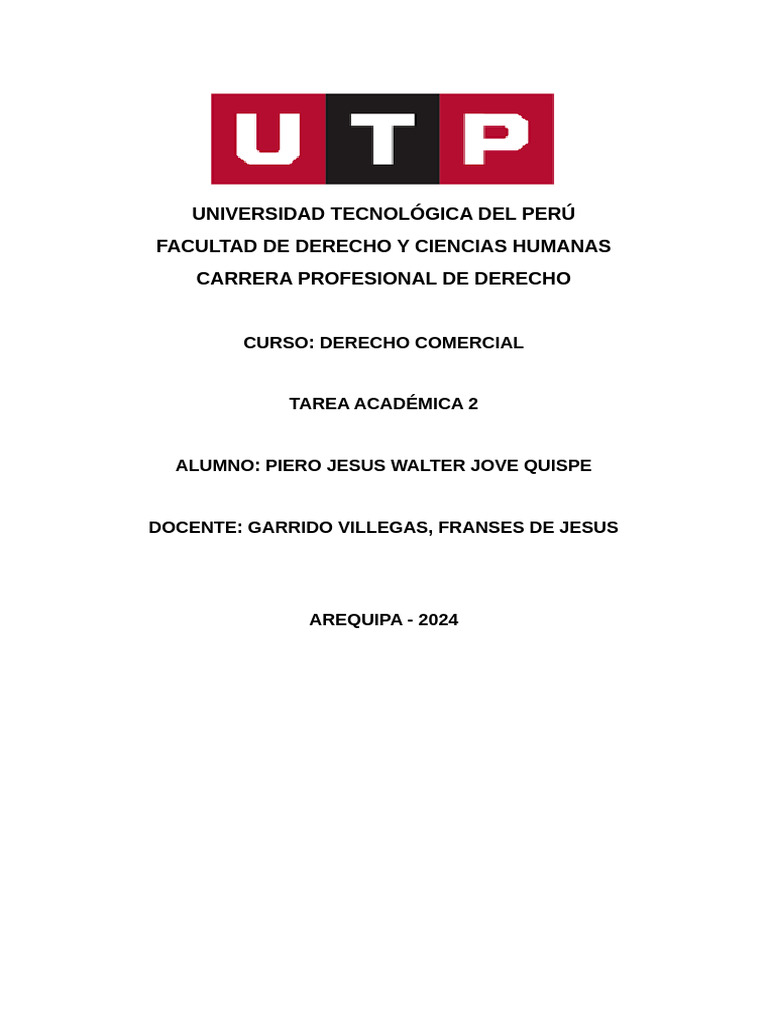 UTP

UNIVERSIDAD TECNOLÓGICA DEL PERÚ
FACULTAD DE DERECHO Y CIENCIAS HUMANAS
CARRERA PROFESIONAL DE DERECHO

CURSO: DERECHO COMERCIAL

TAREA ACADÉMICA 2

ALUMNO: PIERO JESUS WALTER JOVE QUISPE

DOCENTE: GARRIDO VILLEGAS, FRANSES DE JESUS

AREQUIPA - 2024